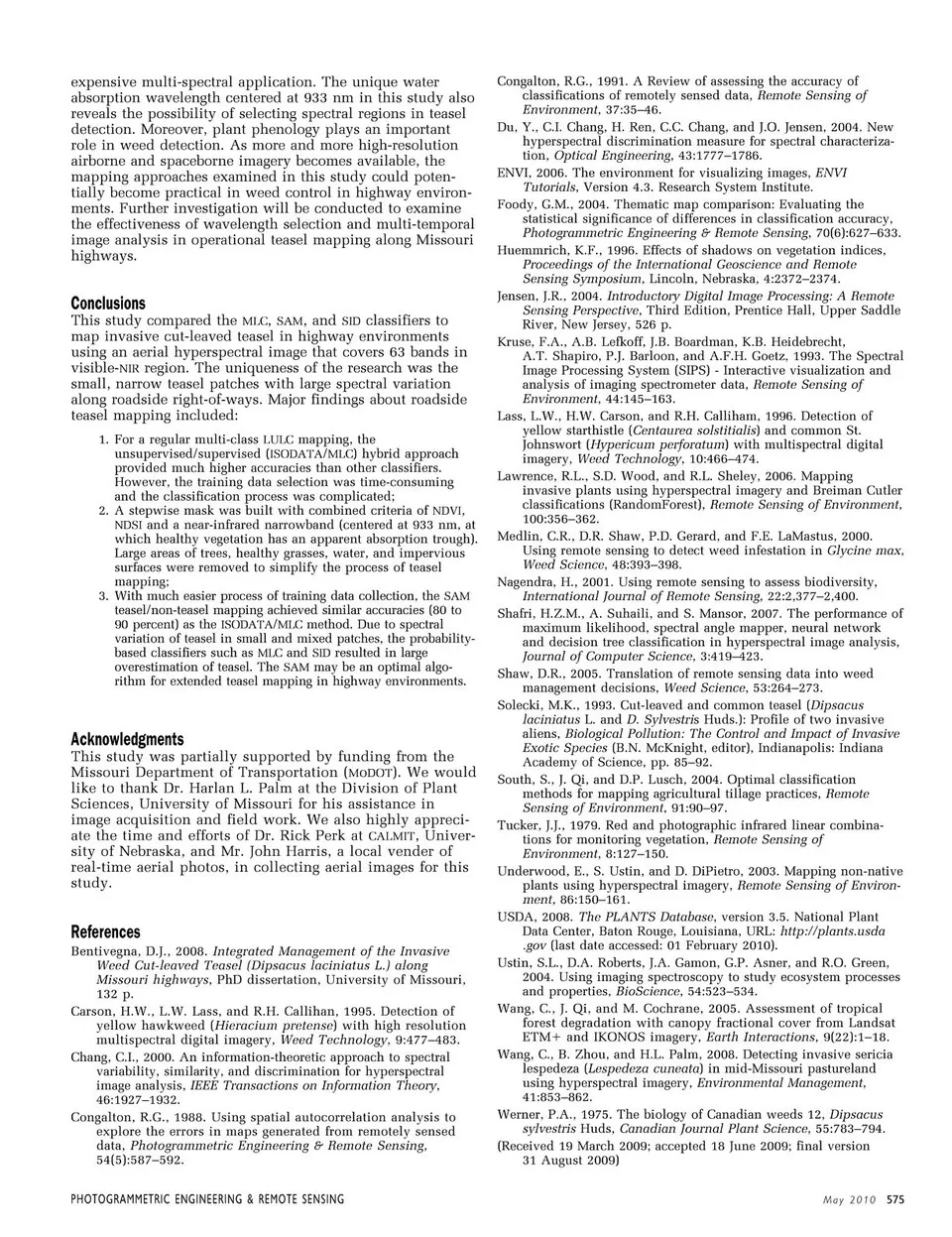 expensive multi-spectral application. The unique water absorption wavelength centered at 933 nm in this study also reveals the possibility of selecting spectral regions in teasel detection. Moreover, plant phenology plays an important role in weed detection. As more and more high-resolution airborne and spaceborne imagery becomes available, the mapping approaches examined in this study could potentially become practical in weed control in highway environments. Further investigation will be conducted to examine the effectiveness of wavelength selection and multi-temporal image analysis in operational teasel mapping along Missouri highways.

Conclusions
This study compared the MLC, SAM, and SID classifiers to map invasive cut-leaved teasel in highway environments using an aerial hyperspectral image that covers 63 bands in visible-NIR region. The uniqueness of the research was the small, narrow teasel patches with large spectral variation along roadside right-of-ways. Major findings about roadside teasel mapping included:

1. For a regular multi-class LULC mapping, the unsupervised/supervised (ISODATA/MLC) hybrid approach provided much higher accuracies than other classifiers. However, the training data selection was time-consuming and the classification process was complicated;
2. A stepwise mask was built with combined criteria of NDVI, NDSI and a near-infrared narrowband (centered at 933 nm, at which healthy vegetation has an apparent absorption trough). Large areas of trees, healthy grasses, water, and impervious surfaces were removed to simplify the process of teasel mapping;
3. With much easier process of training data collection, the SAM teasel/non-teasel mapping achieved similar accuracies (80 to 90 percent) as the ISODATA/MLC method. Due to spectral variation of teasel in small and mixed patches, the probability-based classifiers such as MLC and SID resulted in large overestimation of teasel. The SAM may be an optimal algorithm for extended teasel mapping in highway environments.

Acknowledgments
This study was partially supported by funding from the Missouri Department of Transportation (MoDOT). We would like to thank Dr. Harlan L. Palm at the Division of Plant Sciences, University of Missouri for his assistance in image acquisition and field work. We also highly appreciate the time and efforts of Dr. Rick Perk at CALMIT, University of Nebraska, and Mr. John Harris, a local vender of real-time aerial photos, in collecting aerial images for this study.

References
Bentivegna, D.J., 2008. Integrated Management of the Invasive Weed Cut-leaved Teasel (Dipsacus laciniatus L.) along Missouri highways, PhD dissertation, University of Missouri, 132 p.
Carson, H.W., L.W. Lass, and R.H. Callihan, 1995. Detection of yellow hawkweed (Hieracium pretense) with high resolution multispectral digital imagery, Weed Technology, 9:477–483.
Chang, C.I., 2000. An information-theoretic approach to spectral variability, similarity, and discrimination for hyperspectral image analysis, IEEE Transactions on Information Theory, 46:1927–1932.
Congalton, R.G., 1988. Using spatial autocorrelation analysis to explore the errors in maps generated from remotely sensed data, Photogrammetric Engineering & Remote Sensing, 54(5):587–592.
Congalton, R.G., 1991. A Review of assessing the accuracy of classifications of remotely sensed data, Remote Sensing of Environment, 37:35–46.
Du, Y., C.I. Chang, H. Ren, C.C. Chang, and J.O. Jensen, 2004. New hyperspectral discrimination measure for spectral characterization, Optical Engineering, 43:1777–1786.
ENVI, 2006. The environment for visualizing images, ENVI Tutorials, Version 4.3. Research System Institute.
Foody, G.M., 2004. Thematic map comparison: Evaluating the statistical significance of differences in classification accuracy, Photogrammetric Engineering & Remote Sensing, 70(6):627–633.
Huemmrich, K.F., 1996. Effects of shadows on vegetation indices, Proceedings of the International Geoscience and Remote Sensing Symposium, Lincoln, Nebraska, 4:2372–2374.
Jensen, J.R., 2004. Introductory Digital Image Processing: A Remote Sensing Perspective, Third Edition, Prentice Hall, Upper Saddle River, New Jersey, 526 p.
Kruse, F.A., A.B. Lefkoff, J.B. Boardman, K.B. Heidebrecht, A.T. Shapiro, P.J. Barloon, and A.F.H. Goetz, 1993. The Spectral Image Processing System (SIPS) - Interactive visualization and analysis of imaging spectrometer data, Remote Sensing of Environment, 44:145–163.
Lass, L.W., H.W. Carson, and R.H. Calliham, 1996. Detection of yellow starthistle (Centaurea solstitialis) and common St. Johnswort (Hypericum perforatum) with multispectral digital imagery, Weed Technology, 10:466–474.
Lawrence, R.L., S.D. Wood, and R.L. Sheley, 2006. Mapping invasive plants using hyperspectral imagery and Breiman Cutler classifications (RandomForest), Remote Sensing of Environment, 100:356–362.
Medlin, C.R., D.R. Shaw, P.D. Gerard, and F.E. LaMastus, 2000. Using remote sensing to detect weed infestation in Glycine max, Weed Science, 48:393–398.
Nagendra, H., 2001. Using remote sensing to assess biodiversity, International Journal of Remote Sensing, 22:2,377–2,400.
Shafri, H.Z.M., A. Suhaili, and S. Mansor, 2007. The performance of maximum likelihood, spectral angle mapper, neural network and decision tree classification in hyperspectral image analysis, Journal of Computer Science, 3:419–423.
Shaw, D.R., 2005. Translation of remote sensing data into weed management decisions, Weed Science, 53:264–273.
Solecki, M.K., 1993. Cut-leaved and common teasel (Dipsacus laciniatus L. and D. Sylvestris Huds.): Profile of two invasive aliens, Biological Pollution: The Control and Impact of Invasive Exotic Species (B.N. McKnight, editor), Indianapolis: Indiana Academy of Science, pp. 85–92.
South, S., J. Qi, and D.P. Lusch, 2004. Optimal classification methods for mapping agricultural tillage practices, Remote Sensing of Environment, 91:90–97.
Tucker, J.J., 1979. Red and photographic infrared linear combinations for monitoring vegetation, Remote Sensing of Environment, 8:127–150.
Underwood, E., S. Ustin, and D. DiPietro, 2003. Mapping non-native plants using hyperspectral imagery, Remote Sensing of Environment, 86:150–161.
USDA, 2008. The PLANTS Database, version 3.5. National Plant Data Center, Baton Rouge, Louisiana, URL: http://plants.usda.gov (last date accessed: 01 February 2010).
Ustin, S.L., D.A. Roberts, J.A. Gamon, G.P. Asner, and R.O. Green, 2004. Using imaging spectroscopy to study ecosystem processes and properties, BioScience, 54:523–534.
Wang, C., J. Qi, and M. Cochrane, 2005. Assessment of tropical forest degradation with canopy fractional cover from Landsat ETM+ and IKONOS imagery, Earth Interactions, 9(22):1–18.
Wang, C., B. Zhou, and H.L. Palm, 2008. Detecting invasive sericia lespedeza (Lespedeza cuneata) in mid-Missouri pastureland using hyperspectral imagery, Environmental Management, 41:853–862.
Werner, P.A., 1975. The biology of Canadian weeds 12, Dipsacus sylvestris Huds, Canadian Journal Plant Science, 55:783–794.
(Received 19 March 2009; accepted 18 June 2009; final version 31 August 2009)

PHOTOGRAMMETRIC ENGINEERING & REMOTE SENSING May 2010 575